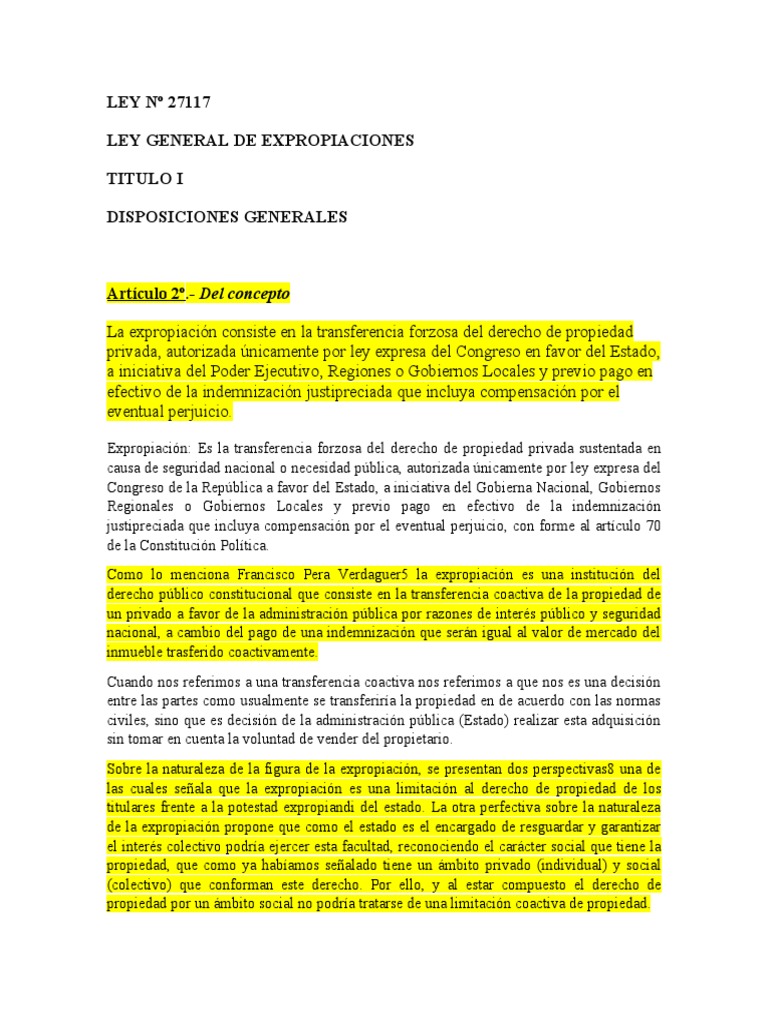 LEY Nº 27117

LEY GENERAL DE EXPROPIACIONES

TITULO I

DISPOSICIONES GENERALES

Artículo 2º.- Del concepto

La expropiación consiste en la transferencia forzosa del derecho de propiedad privada, autorizada únicamente por ley expresa del Congreso en favor del Estado, a iniciativa del Poder Ejecutivo, Regiones o Gobiernos Locales y previo pago en efectivo de la indemnización justipreciada que incluya compensación por el eventual perjuicio.

Expropiación: Es la transferencia forzosa del derecho de propiedad privada sustentada en causa de seguridad nacional o necesidad pública, autorizada únicamente por ley expresa del Congreso de la República a favor del Estado, a iniciativa del Gobierna Nacional, Gobiernos Regionales o Gobiernos Locales y previo pago en efectivo de la indemnización justipreciada que incluya compensación por el eventual perjuicio, con forme al artículo 70 de la Constitución Política.

Como lo menciona Francisco Pera Verdaguer5 la expropiación es una institución del derecho público constitucional que consiste en la transferencia coactiva de la propiedad de un privado a favor de la administración pública por razones de interés público y seguridad nacional, a cambio del pago de una indemnización que serán igual al valor de mercado del inmueble trasferido coactivamente.

Cuando nos referimos a una transferencia coactiva nos referimos a que nos es una decisión entre las partes como usualmente se transferiría la propiedad en de acuerdo con las normas civiles, sino que es decisión de la administración pública (Estado) realizar esta adquisición sin tomar en cuenta la voluntad de vender del propietario.

Sobre la naturaleza de la figura de la expropiación, se presentan dos perspectivas8 una de las cuales señala que la expropiación es una limitación al derecho de propiedad de los titulares frente a la potestad expropiandi del estado. La otra perfectiva sobre la naturaleza de la expropiación propone que como el estado es el encargado de resguardar y garantizar el interés colectivo podría ejercer esta facultad, reconociendo el carácter social que tiene la propiedad, que como ya habíamos señalado tiene un ámbito privado (individual) y social (colectivo) que conforman este derecho. Por ello, y al estar compuesto el derecho de propiedad por un ámbito social no podría tratarse de una limitación coactiva de propiedad.